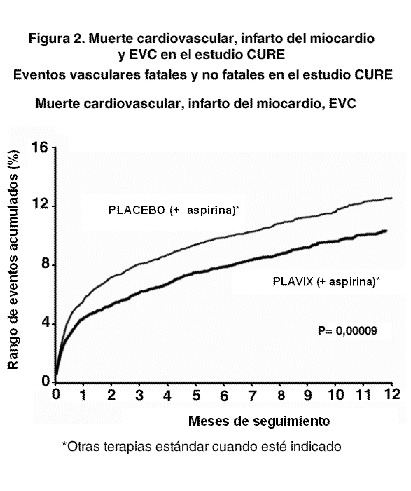 Figura 2. Muerte cardiovascular, infarto del miocardio y EVC en el estudio CURE

Eventos vasculares fatales y no fatales en el estudio CURE

Muerte cardiovascular, infarto del miocardio, EVC

Rango de eventos acumulados (%)

16
12
8
4
0

PLACEBO (+ aspirina)*

PLAVIX (+ aspirina)*

P= 0,00009

0 1 2 3 4 5 6 7 8 9 10 11 12

Meses de seguimiento

*Otras terapias estándar cuando esté indicado